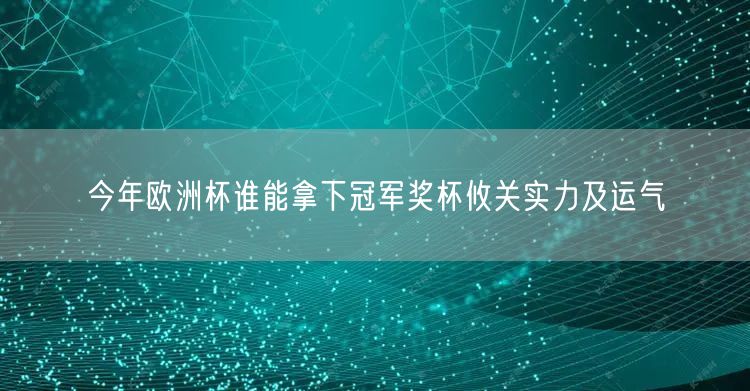 今年欧洲杯谁能拿下冠军奖杯攸关实力及运气